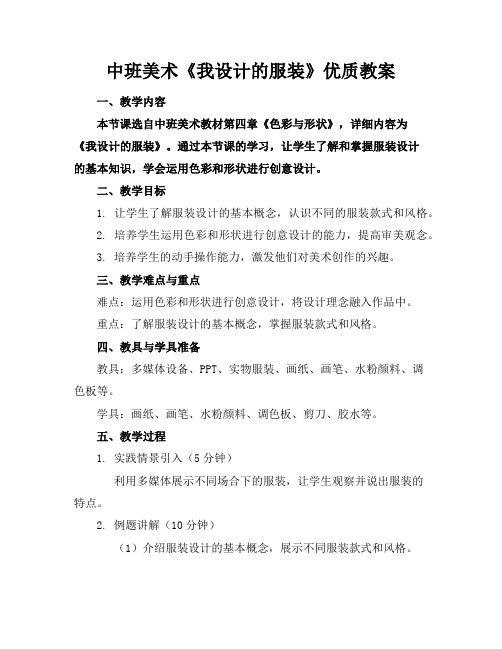 中班美术《我设计的服装》优质教案

一、教学内容

本节课选自中班美术教材第四章《色彩与形状》，详细内容为《我设计的服装》。通过本节课的学习，让学生了解和掌握服装设计的基本知识，学会运用色彩和形状进行创意设计。

二、教学目标

1. 让学生了解服装设计的基本概念，认识不同的服装款式和风格。

2. 培养学生运用色彩和形状进行创意设计的能力，提高审美观念。

3. 培养学生的动手操作能力，激发他们对美术创作的兴趣。

三、教学难点与重点

难点：运用色彩和形状进行创意设计，将设计理念融入作品中。

重点：了解服装设计的基本概念，掌握服装款式和风格。

四、教具与学具准备

教具：多媒体设备、PPT、实物服装、画纸、画笔、水粉颜料、调色板等。

学具：画纸、画笔、水粉颜料、调色板、剪刀、胶水等。

五、教学过程

1. 实践情景引入（5 分钟）

利用多媒体展示不同场合下的服装，让学生观察并说出服装的特点。

2. 例题讲解（10 分钟）

（1）介绍服装设计的基本概念，展示不同服装款式和风格。